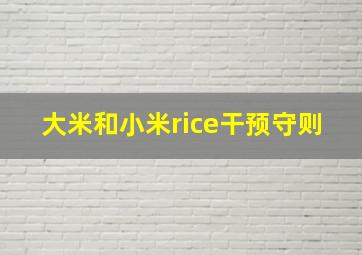 大米和小米rice干预守则